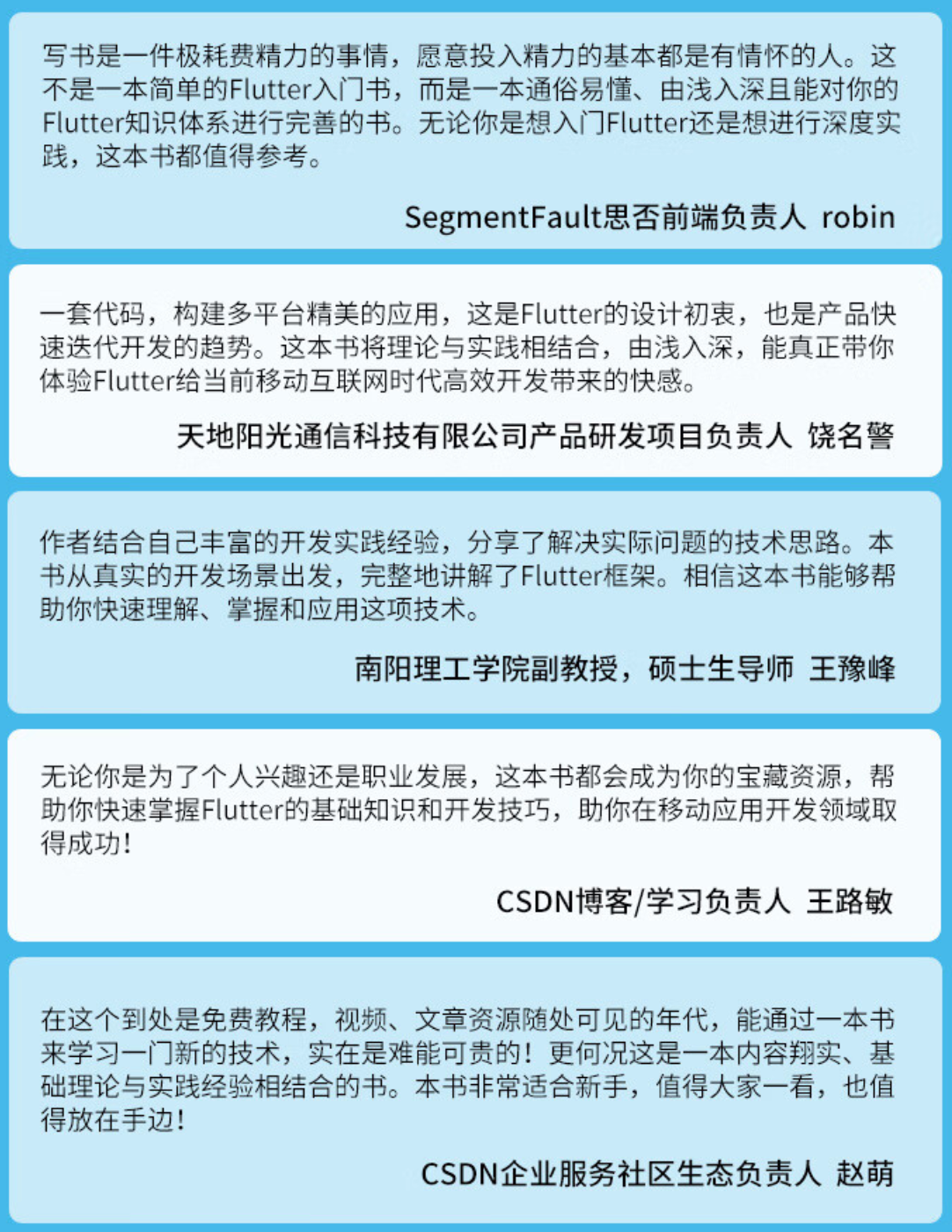 写书是一件极耗费精力的事情，愿意投入精力的基本都是有情怀的人。这不是一本简单的Flutter入门书，而是一本通俗易懂、由浅入深且能对你的Flutter知识体系进行完善的书。无论你是想入门Flutter还是想进行深度实践，这本书都值得参考。

SegmentFault思否前端负责人 robin

一套代码，构建多平台精美的应用，这是Flutter的设计初衷，也是产品快速迭代开发的趋势。这本书将理论与实践相结合，由浅入深，能真正带你体验Flutter给当前移动互联网时代高效开发带来的快感。

天地阳光通信科技有限公司产品研发项目负责人 饶名警

作者结合自己丰富的开发实践经验，分享了解决实际问题的技术思路。本书从真实的开发场景出发，完整地讲解了Flutter框架。相信这本书能够帮助你快速理解、掌握和应用这项技术。

南阳理工学院副教授，硕士生导师 王豫峰

无论你是为了个人兴趣还是职业发展，这本书都会成为你的宝藏资源，帮助你快速掌握Flutter的基础知识和开发技巧，助你在移动应用开发领域取得成功！

CSDN博客/学习负责人 王路敏

在这个到处是免费教程，视频、文章资源随处可见的年代，能通过一本书来学习一门新的技术，实在是难能可贵的！更何况这是一本内容翔实、基础理论与实践经验相结合的书。本书非常适合新手，值得大家一看，也值得放在手边！

CSDN企业服务社区生态负责人 赵萌